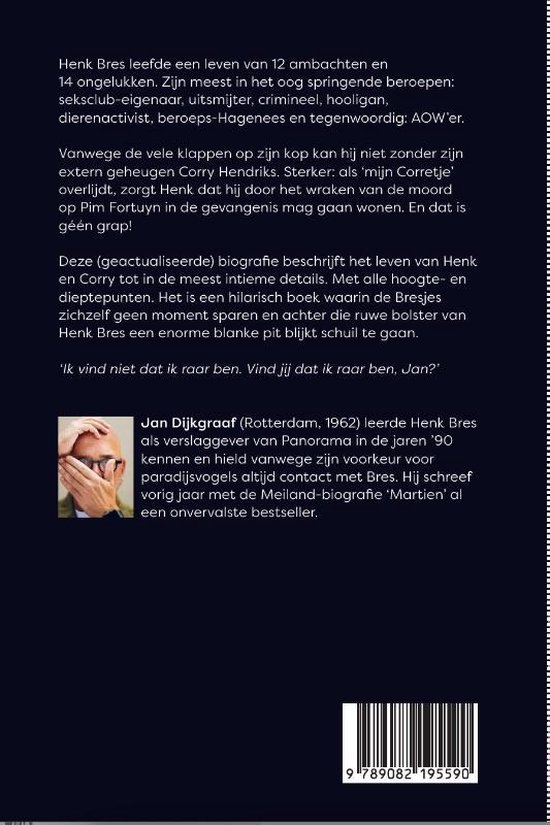 Henk Bres leefde een leven van 12 ambachten en 14 ongelukken. Zijn meest in het oog springende beroepen: seksclub-eigenaar, uitsmijter, crimineel, hooligan, dierenactivist, beroeps-Hagenees en tegenwoordig: AOW'er.

Vanwege de vele klappen op zijn kop kan hij niet zonder zijn extern geheugen Corry Hendriks. Sterker: als 'mijn Corretje' overlijdt, zorgt Henk dat hij door het wraken van de moord op Pim Fortuyn in de gevangenis mag gaan wonen. En dat is géén grap!

Deze (geactualiseerde) biografie beschrijft het leven van Henk en Corry tot in de meest intieme details. Met alle hoogte- en dieptepunten. Het is een hilarisch boek waarin de Bresjes zichzelf geen moment sparen en achter die ruwe bolster van Henk Bres een enorme blanke pit blijkt schuil te gaan.

'Ik vind niet dat ik raar ben. Vind jij dat ik raar ben, Jan?'

Jan Dijkgraaf (Rotterdam, 1962) leerde Henk Bres als verslaggever van Panorama in de jaren '90 kennen en hield vanwege zijn voorkeur voor paradijsvogels altijd contact met Bres. Hij schreef vorig jaar met de Meiland-biografie 'Martien' al een onvervalste bestseller.

9 789082 195590